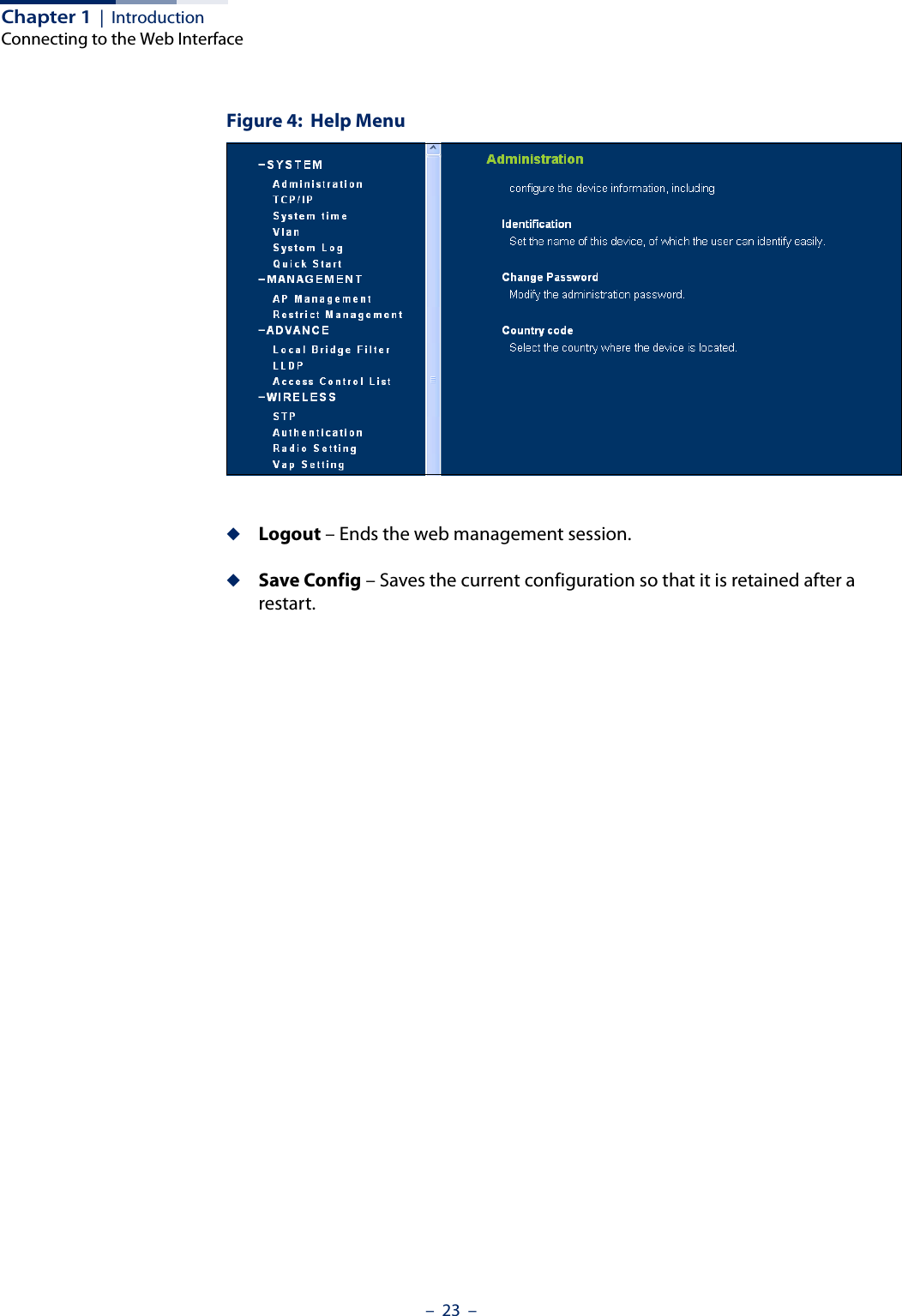 Chapter 1 | Introduction
Connecting to the Web Interface

Figure 4: Help Menu

–SYSTEM
Administration
TCP/IP
System time
Vlan
System Log
Quick Start
–MANAGEMENT
AP Management
Restrict Management
–ADVANCE
Local Bridge Filter
LLDP
Access Control List
–WIRELESS
STP
Authentication
Radio Setting
Vap Setting

Administration

configure the device information, including

Identification
Set the name of this device, of which the user can identify easily.

Change Password
Modify the administration password.

Country code
Select the country where the device is located.

◆ Logout – Ends the web management session.

◆ Save Config – Saves the current configuration so that it is retained after a restart.

– 23 –